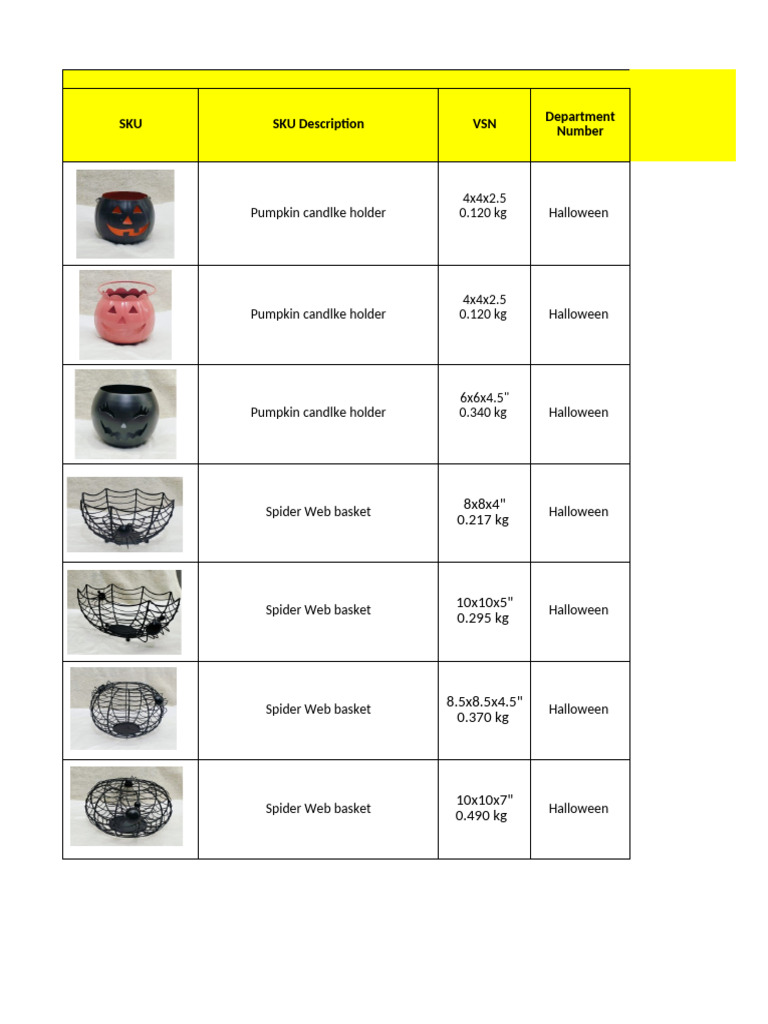 | SKU | SKU Description | VSN | Department Number |
|---|---|---|---|
| | Pumpkin candlke holder | 4x4x2.5 0.120 kg | Halloween |
| | Pumpkin candlke holder | 4x4x2.5 0.120 kg | Halloween |
| | Pumpkin candlke holder | 6x6x4.5" 0.340 kg | Halloween |
| | Spider Web basket | 8x8x4" 0.217 kg | Halloween |
| | Spider Web basket | 10x10x5" 0.295 kg | Halloween |
| | Spider Web basket | 8.5x8.5x4.5" 0.370 kg | Halloween |
| | Spider Web basket | 10x10x7" 0.490 kg | Halloween |